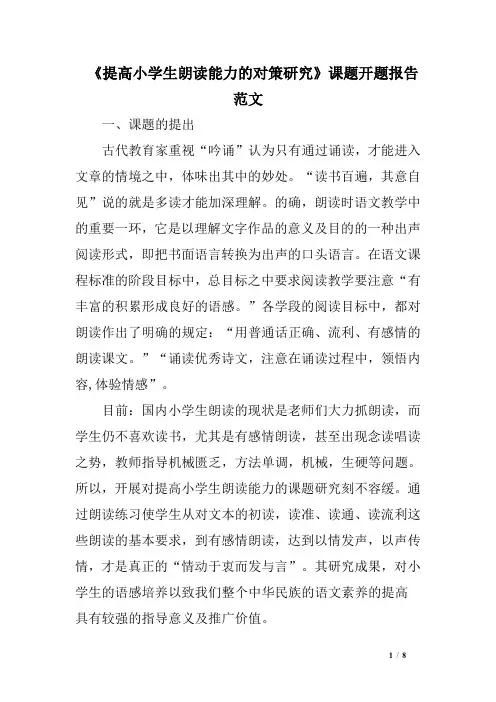 《提高小学生朗读能力的对策研究》课题开题报告范文

一、课题的提出

古代教育家重视“吟诵”认为只有通过诵读，才能进入文章的情境之中，体味出其中的妙处。“读书百遍，其意自见”说的就是多读才能加深理解。的确，朗读时语文教学中的重要一环，它是以理解文字作品的意义及目的的一种出声阅读形式，即把书面语言转换为出声的口头语言。在语文课程标准的阶段目标中，总目标之中要求阅读教学要注意“有丰富的积累形成良好的语感。”各学段的阅读目标中，都对朗读作出了明确的规定：“用普通话正确、流利、有感情的朗读课文。”“诵读优秀诗文，注意在诵读过程中，领悟内容,体验情感”。

目前：国内小学生朗读的现状是老师们大力抓朗读，而学生仍不喜欢读书，尤其是有感情朗读，甚至出现念读唱读之势，教师指导机械匮乏，方法单调，机械，生硬等问题。所以，开展对提高小学生朗读能力的课题研究刻不容缓。通过朗读练习使学生从对文本的初读，读准、读通、读流利这些朗读的基本要求，到有感情朗读，达到以情发声，以声传情，才是真正的“情动于衷而发与言”。其研究成果，对小学生的语感培养以致我们整个中华民族的语文素养的提高具有较强的指导意义及推广价值。

1 / 8